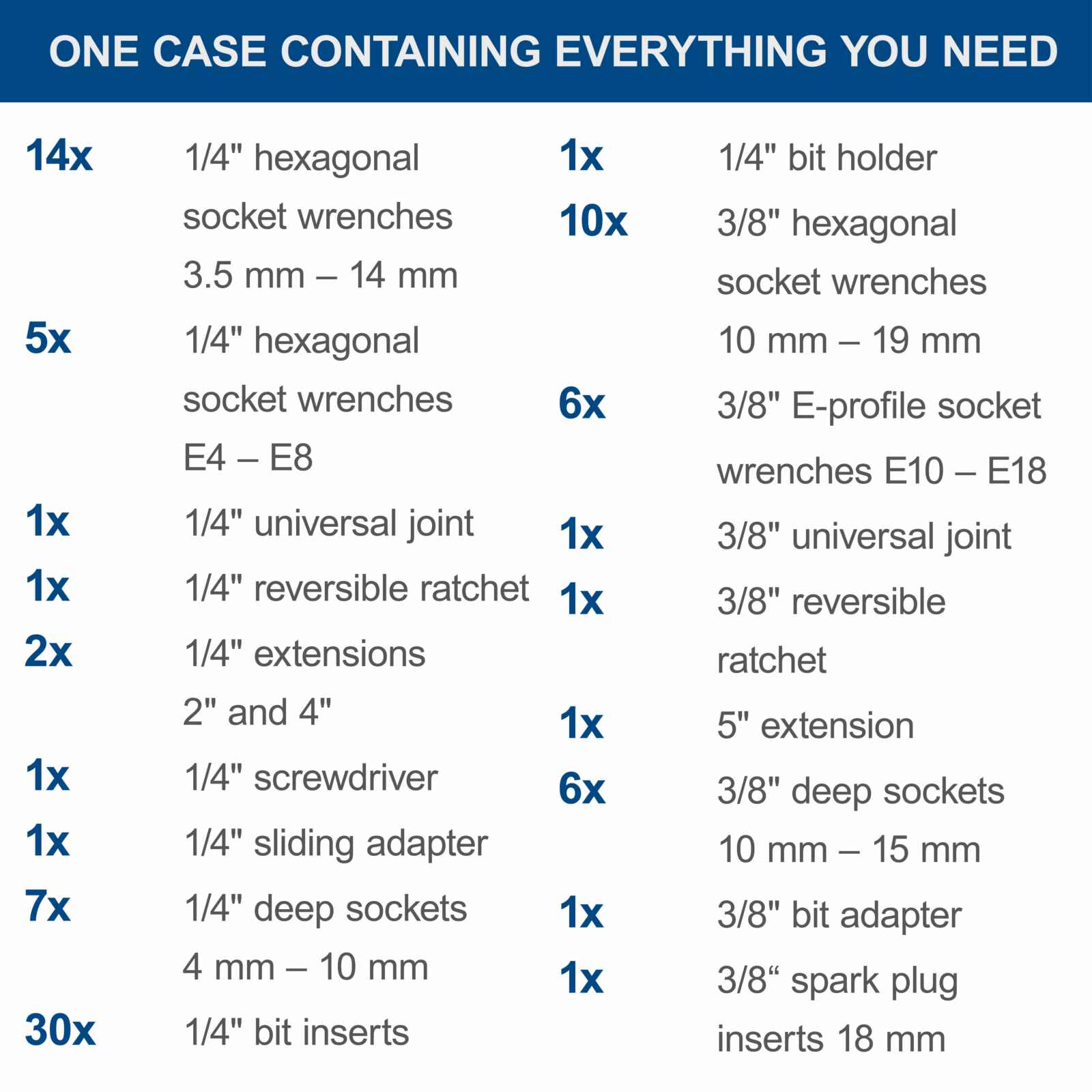 ONE CASE CONTAINING EVERYTHING YOU NEED

14x 1/4" hexagonal socket wrenches 3.5 mm – 14 mm

5x 1/4" hexagonal socket wrenches E4 – E8

1x 1/4" universal joint

1x 1/4" reversible ratchet

2x 1/4" extensions 2" and 4"

1x 1/4" screwdriver

1x 1/4" sliding adapter

7x 1/4" deep sockets 4 mm – 10 mm

30x 1/4" bit inserts

1x 1/4" bit holder

10x 3/8" hexagonal socket wrenches 10 mm – 19 mm

6x 3/8" E-profile socket wrenches E10 – E18

1x 3/8" universal joint

1x 3/8" reversible ratchet

1x 5" extension

6x 3/8" deep sockets 10 mm – 15 mm

1x 3/8" bit adapter

1x 3/8“ spark plug inserts 18 mm